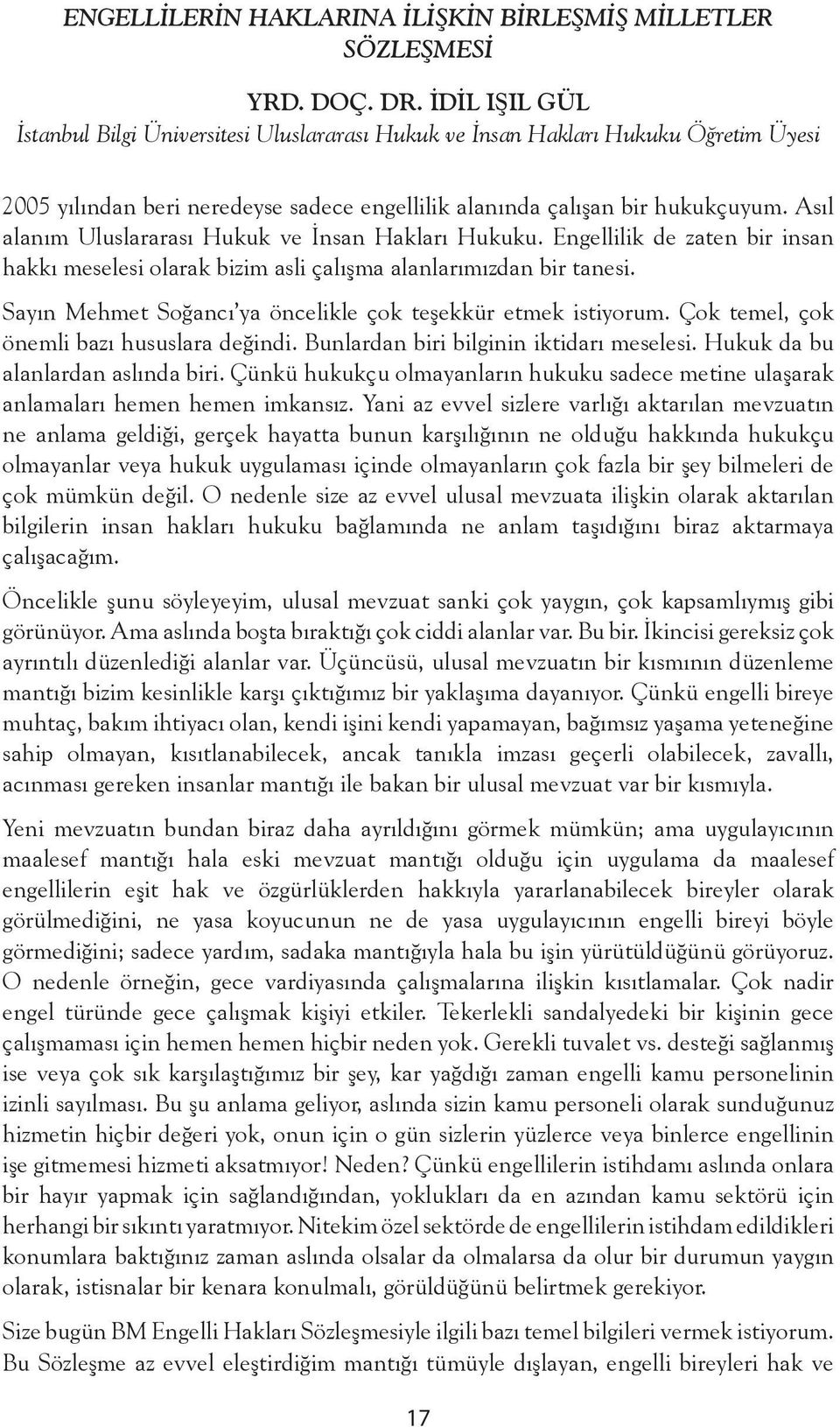 ENGELLİLERİN HAKLARINA İLİŞKİN BİRLEŞMİŞ MİLLETLER SÖZLEŞMESİ

YRD. DOÇ. DR. İDİL IŞIL GÜL
İstanbul Bilgi Üniversitesi Uluslararası Hukuk ve İnsan Hakları Hukuku Öğretim Üyesi

2005 yılından beri neredeyse sadece engellilik alanında çalışan bir hukukçuyum. Asıl alanım Uluslararası Hukuk ve İnsan Hakları Hukuku. Engellilik de zaten bir insan hakkı meselesi olarak bizim asli çalışma alanlarımızdan bir tanesi.

Sayın Mehmet Soğancı'ya öncelikle çok teşekkür etmek istiyorum. Çok temel, çok önemli bazı hususlara değindi. Bunlardan biri bilginin iktidarı meselesi. Hukuk da bu alanlardan aslında biri. Çünkü hukukçu olmayanların hukuku sadece metine ulaşarak anlamaları hemen hemen imkansız. Yani az evvel sizlere varlığı aktarılan mevzuatın ne anlama geldiği, gerçek hayatta bunun karşılığının ne olduğu hakkında hukukçu olmayanlar veya hukuk uygulaması içinde olmayanların çok fazla bir şey bilmeleri de çok mümkün değil. O nedenle size az evvel ulusal mevzuata ilişkin olarak aktarılan bilgilerin insan hakları hukuku bağlamında ne anlam taşıdığını biraz aktarmaya çalışacağım.

Öncelikle şunu söyleyeyim, ulusal mevzuat sanki çok yaygın, çok kapsamlıymış gibi görünüyor. Ama aslında boşta bıraktığı çok ciddi alanlar var. Bu bir. İkincisi gereksiz çok ayrıntılı düzenlediği alanlar var. Üçüncüsü, ulusal mevzuatın bir kısmının düzenleme mantığı bizim kesinlikle karşı çıktığımız bir yaklaşıma dayanıyor. Çünkü engelli bireye muhtaç, bakım ihtiyacı olan, kendi işini kendi yapamayan, bağımsız yaşama yeteneğine sahip olmayan, kısıtlanabilecek, ancak tanıkla imzası geçerli olabilecek, zavallı, acınması gereken insanlar mantığı ile bakan bir ulusal mevzuat var bir kısmıyla.

Yeni mevzuatın bundan biraz daha ayrıldığını görmek mümkün; ama uygulayıcının maalesef mantığı hala eski mevzuat mantığı olduğu için uygulama da maalesef engellilerin eşit hak ve özgürlüklerden hakkıyla yararlanabilecek bireyler olarak görülmediğini, ne yasa koyucunun ne de yasa uygulayıcının engelli bireyi böyle görmediğini; sadece yardım, sadaka mantığıyla hala bu işin yürütüldüğünü görüyoruz. O nedenle örneğin, gece vardiyasında çalışmalarına ilişkin kısıtlamalar. Çok nadir engel türünde gece çalışmak kişiyi etkiler. Tekerlekli sandalyedeki bir kişinin gece çalışmaması için hemen hemen hiçbir neden yok. Gerekli tuvalet vs. desteği sağlanmış ise veya çok sık karşılaştığımız bir şey, kar yağdığı zaman engelli kamu personelinin izinli sayılması. Bu şu anlama geliyor, aslında sizin kamu personeli olarak sunduğunuz hizmetin hiçbir değeri yok, onun için o gün sizlerin yüzlerce veya binlerce engellinin işe gitmemesi hizmeti aksatmıyor! Neden? Çünkü engellilerin istihdamı aslında onlara bir hayır yapmak için sağlandığından, yoklukları da en azından kamu sektörü için herhangi bir sıkıntı yaratmıyor. Nitekim özel sektörde de engellilerin istihdam edildikleri konumlara baktığınız zaman aslında olsalar da olmalarsa da olur bir durumun yaygın olarak, istisnalar bir kenara konulmalı, görüldüğünü belirtmek gerekiyor.

Size bugün BM Engelli Hakları Sözleşmesiyle ilgili bazı temel bilgileri vermek istiyorum. Bu Sözleşme az evvel eleştirdiğim mantığı tümüyle dışlayan, engelli bireyleri hak ve

17